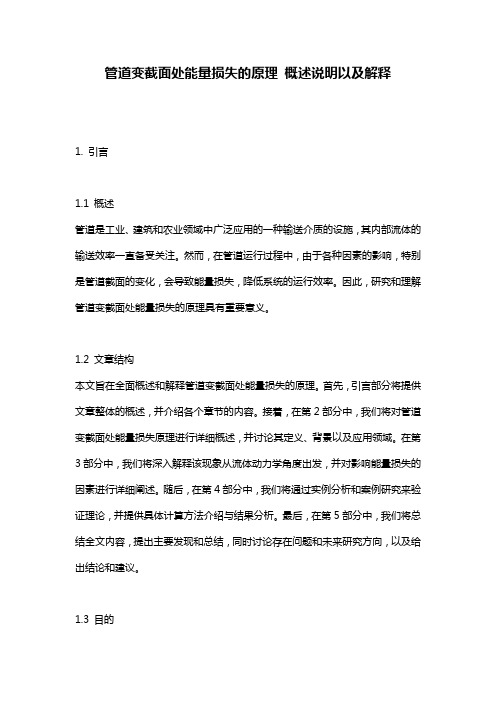 管道变截面处能量损失的原理 概述说明以及解释

1. 引言

1.1 概述
管道是工业、建筑和农业领域中广泛应用的一种输送介质的设施，其内部流体的输送效率一直备受关注。然而，在管道运行过程中，由于各种因素的影响，特别是管道截面的变化，会导致能量损失，降低系统的运行效率。因此，研究和理解管道变截面处能量损失的原理具有重要意义。

1.2 文章结构
本文旨在全面概述和解释管道变截面处能量损失的原理。首先，引言部分将提供文章整体的概述，并介绍各个章节的内容。接着，在第 2 部分中，我们将对管道变截面处能量损失原理进行详细概述，并讨论其定义、背景以及应用领域。在第 3 部分中，我们将深入解释该现象从流体动力学角度出发，并对影响能量损失的因素进行详细阐述。随后，在第 4 部分中，我们将通过实例分析和案例研究来验证理论，并提供具体计算方法介绍与结果分析。最后，在第 5 部分中，我们将总结全文内容，提出主要发现和总结，同时讨论存在问题和未来研究方向，以及给出结论和建议。

1.3 目的